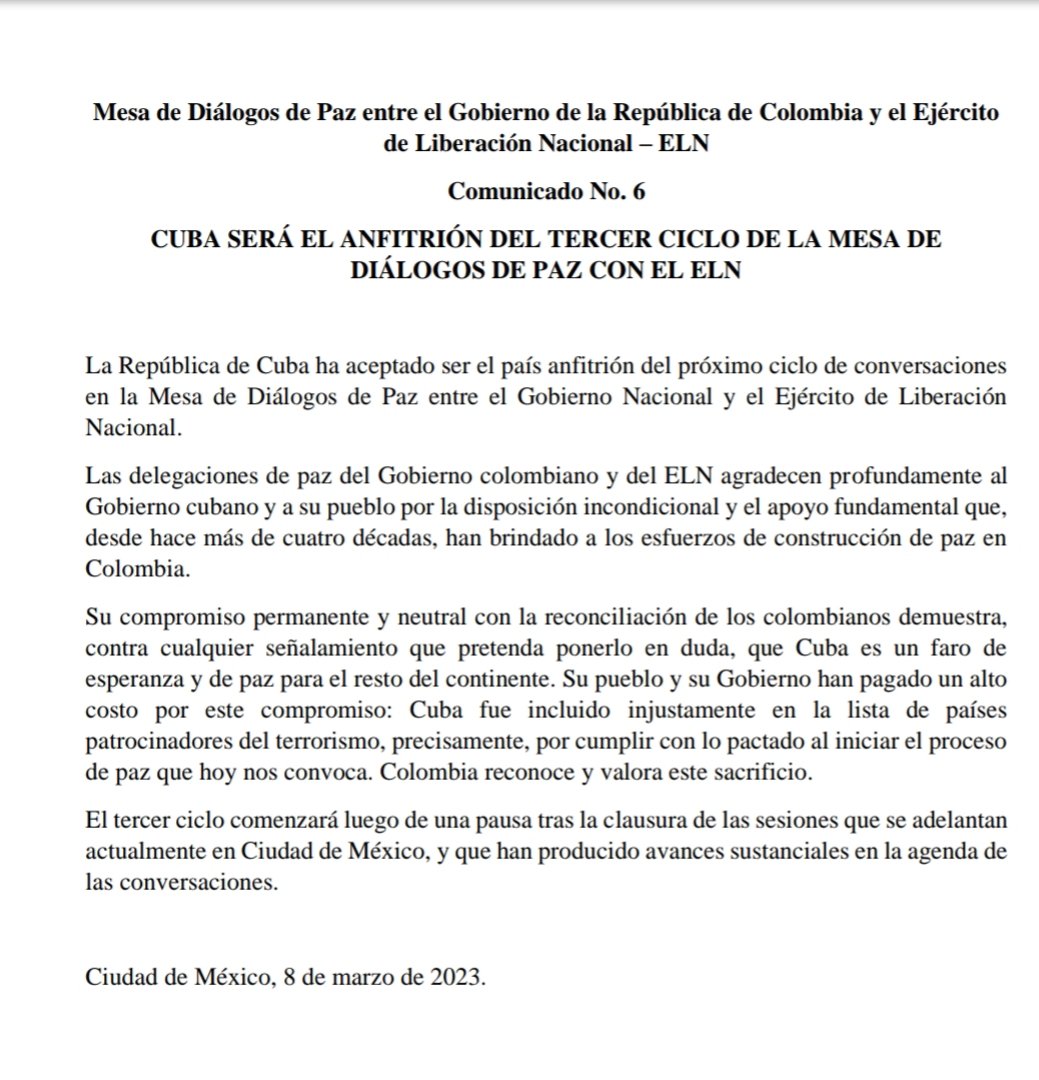 Mesa de Diálogos de Paz entre el Gobierno de la República de Colombia y el Ejército de Liberación Nacional – ELN

Comunicado No. 6

CUBA SERÁ EL ANFITRIÓN DEL TERCER CICLO DE LA MESA DE DIÁLOGOS DE PAZ CON EL ELN

La República de Cuba ha aceptado ser el país anfitrión del próximo ciclo de conversaciones en la Mesa de Diálogos de Paz entre el Gobierno Nacional y el Ejército de Liberación Nacional.

Las delegaciones de paz del Gobierno colombiano y del ELN agradecen profundamente al Gobierno cubano y a su pueblo por la disposición incondicional y el apoyo fundamental que, desde hace más de cuatro décadas, han brindado a los esfuerzos de construcción de paz en Colombia.

Su compromiso permanente y neutral con la reconciliación de los colombianos demuestra, contra cualquier señalamiento que pretenda ponerlo en duda, que Cuba es un faro de esperanza y de paz para el resto del continente. Su pueblo y su Gobierno han pagado un alto costo por este compromiso: Cuba fue incluido injustamente en la lista de países patrocinadores del terrorismo, precisamente, por cumplir con lo pactado al iniciar el proceso de paz que hoy nos convoca. Colombia reconoce y valora este sacrificio.

El tercer ciclo comenzará luego de una pausa tras la clausura de las sesiones que se adelantan actualmente en Ciudad de México, y que han producido avances sustanciales en la agenda de las conversaciones.

Ciudad de México, 8 de marzo de 2023.